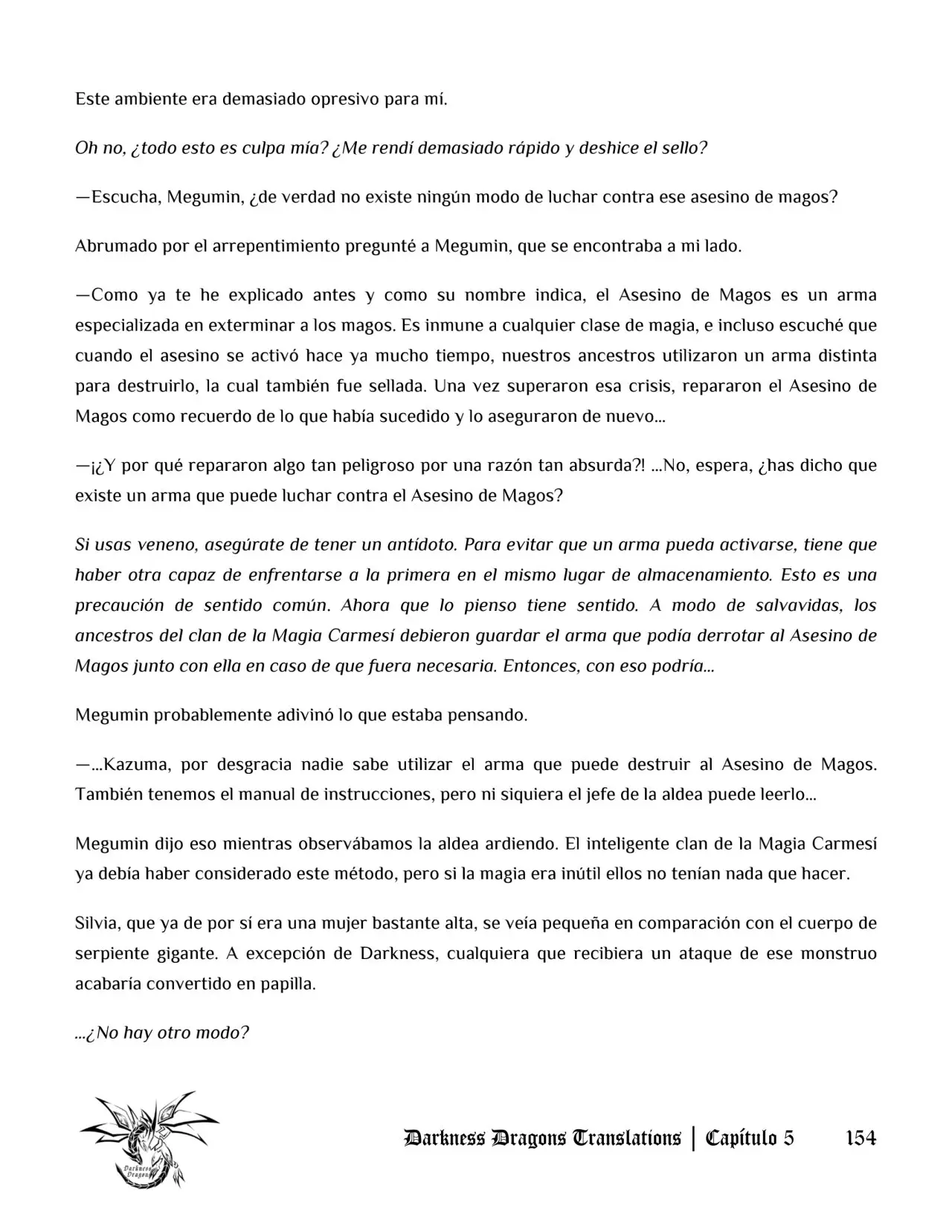 Este ambiente era demasiado opresivo para mí.

Oh no, ¿todo esto es culpa mía? ¿Me rendí demasiado rápido y deshice el sello?

—Escucha, Megumin, ¿de verdad no existe ningún modo de luchar contra ese asesino de magos?

Abrumado por el arrepentimiento pregunté a Megumin, que se encontraba a mi lado.

—Como ya te he explicado antes y como su nombre indica, el Asesino de Magos es un arma especializada en exterminar a los magos. Es inmune a cualquier clase de magia, e incluso escuché que cuando el asesino se activó hace ya mucho tiempo, nuestros ancestros utilizaron un arma distinta para destruirlo, la cual también fue sellada. Una vez superaron esa crisis, repararon el Asesino de Magos como recuerdo de lo que había sucedido y lo aseguraron de nuevo...

—¡¿Y por qué repararon algo tan peligroso por una razón tan absurda?! ...No, espera, ¿has dicho que existe un arma que puede luchar contra el Asesino de Magos?

Si usas veneno, asegúrate de tener un antídoto. Para evitar que un arma pueda activarse, tiene que haber otra capaz de enfrentarse a la primera en el mismo lugar de almacenamiento. Esto es una precaución de sentido común. Ahora que lo pienso tiene sentido. A modo de salvavidas, los ancestros del clan de la Magia Carmesí debieron guardar el arma que podía derrotar al Asesino de Magos junto con ella en caso de que fuera necesaria. Entonces, con eso podría...

Megumin probablemente adivinó lo que estaba pensando.

—...Kazuma, por desgracia nadie sabe utilizar el arma que puede destruir al Asesino de Magos. También tenemos el manual de instrucciones, pero ni siquiera el jefe de la aldea puede leerlo...

Megumin dijo eso mientras observábamos la aldea ardiendo. El inteligente clan de la Magia Carmesí ya debía haber considerado este método, pero si la magia era inútil ellos no tenían nada que hacer.

Silvia, que ya de por sí era una mujer bastante alta, se veía pequeña en comparación con el cuerpo de serpiente gigante. A excepción de Darkness, cualquiera que recibiera un ataque de ese monstruo acabaría convertido en papilla.

...¿No hay otro modo?

Darkness Dragons Translations | Capítulo 5 154